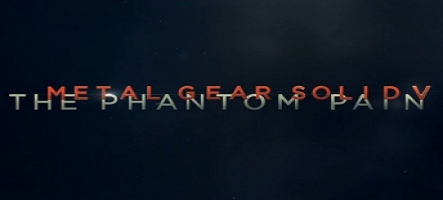 METAL GEAR SOLID V
THE PHANTOM PAIN